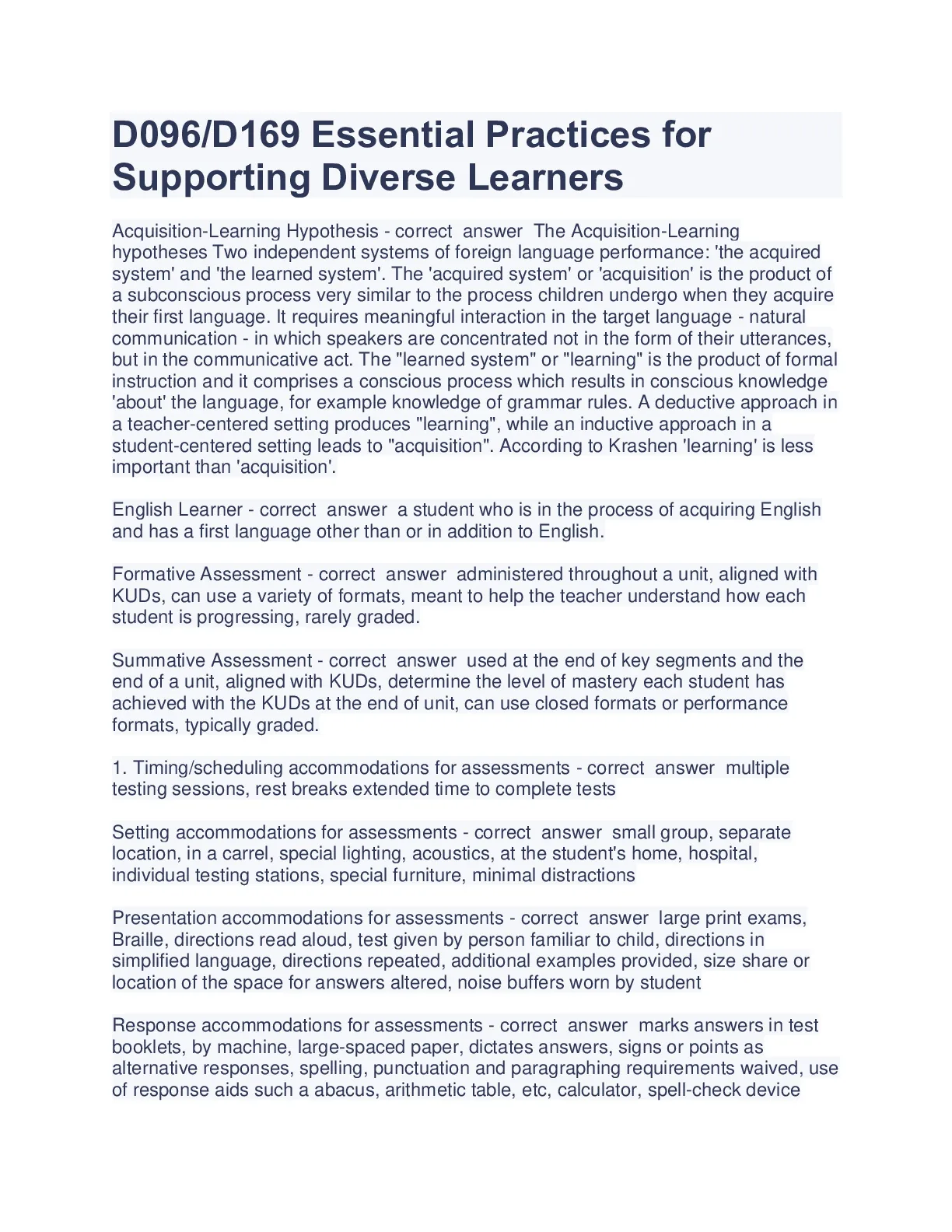 D096/D169 Essential Practices for Supporting Diverse Learners

Acquisition-Learning Hypothesis - correct answer The Acquisition-Learning hypotheses Two independent systems of foreign language performance: 'the acquired system' and 'the learned system'. The 'acquired system' or 'acquisition' is the product of a subconscious process very similar to the process children undergo when they acquire their first language. It requires meaningful interaction in the target language - natural communication - in which speakers are concentrated not in the form of their utterances, but in the communicative act. The "learned system" or "learning" is the product of formal instruction and it comprises a conscious process which results in conscious knowledge 'about' the language, for example knowledge of grammar rules. A deductive approach in a teacher-centered setting produces "learning", while an inductive approach in a student-centered setting leads to "acquisition". According to Krashen 'learning' is less important than 'acquisition'.

English Learner - correct answer a student who is in the process of acquiring English and has a first language other than or in addition to English.

Formative Assessment - correct answer administered throughout a unit, aligned with KUDs, can use a variety of formats, meant to help the teacher understand how each student is progressing, rarely graded.

Summative Assessment - correct answer used at the end of key segments and the end of a unit, aligned with KUDs, determine the level of mastery each student has achieved with the KUDs at the end of unit, can use closed formats or performance formats, typically graded.

1. Timing/scheduling accommodations for assessments - correct answer multiple testing sessions, rest breaks extended time to complete tests

Setting accommodations for assessments - correct answer small group, separate location, in a carrel, special lighting, acoustics, at the student's home, hospital, individual testing stations, special furniture, minimal distractions

Presentation accommodations for assessments - correct answer large print exams, Braille, directions read aloud, test given by person familiar to child, directions in simplified language, directions repeated, additional examples provided, size share or location of the space for answers altered, noise buffers worn by student

Response accommodations for assessments - correct answer marks answers in test booklets, by machine, large-spaced paper, dictates answers, signs or points as alternative responses, spelling, punctuation and paragraphing requirements waived, use of response aids such a abacus, arithmetic table, etc, calculator, spell-check device